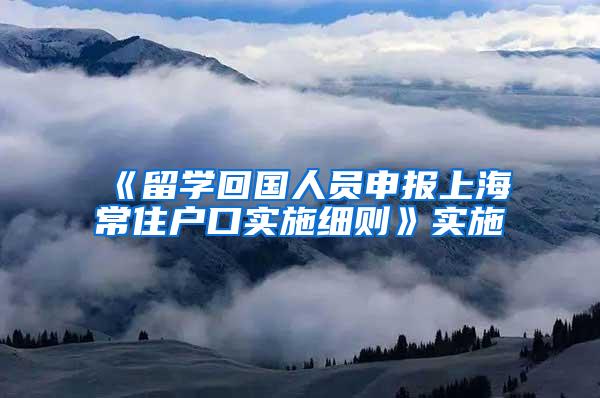 《留学回国人员申报上海常住户口实施细则》实施